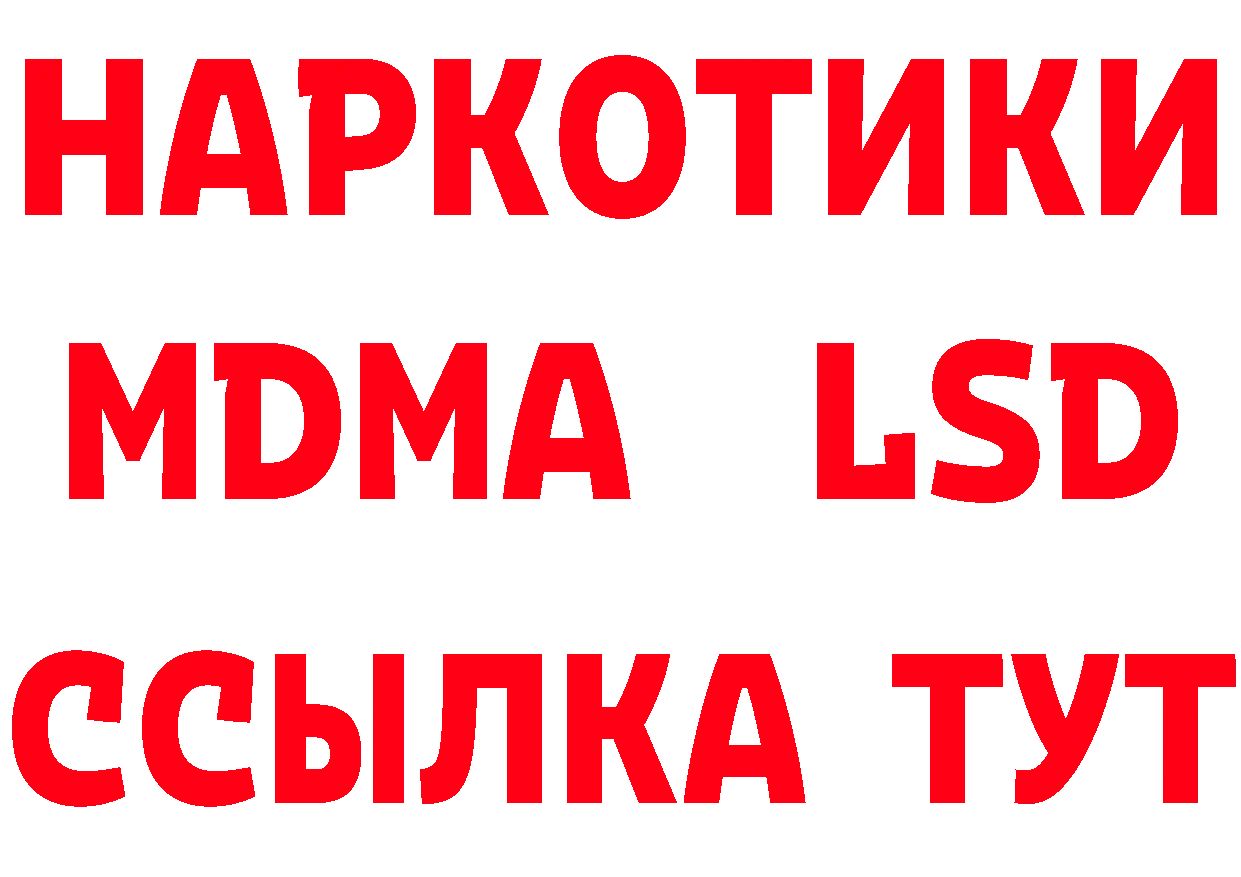 НАРКОТИКИ
MDMA LSD
ССЫЛКА ТУТ